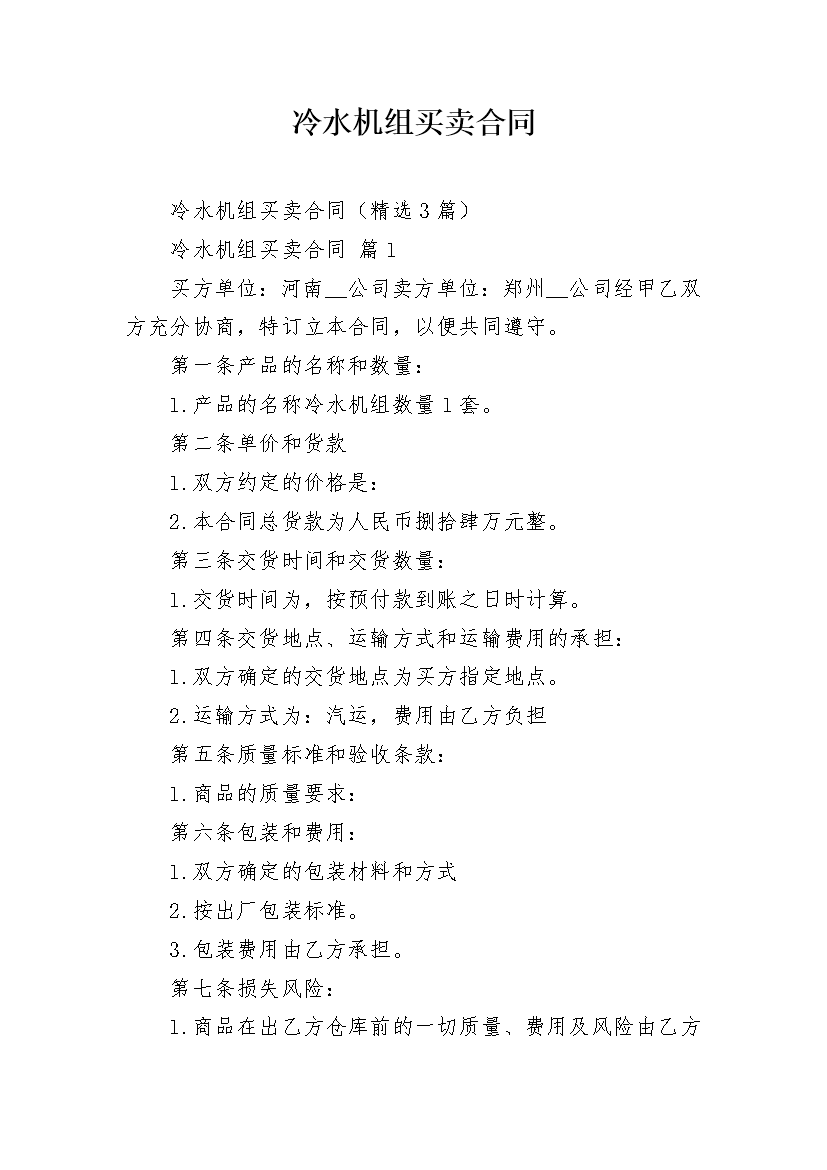 冷水机组买卖合同

冷水机组买卖合同（精选3篇）

冷水机组买卖合同 篇1

买方单位：河南__公司卖方单位：郑州__公司经甲乙双方充分协商，特订立本合同，以便共同遵守。

第一条产品的名称和数量：

1.产品的名称冷水机组数量1套。

第二条单价和货款

1.双方约定的价格是：

2.本合同总货款为人民币捌拾肆万元整。

第三条交货时间和交货数量：

1.交货时间为，按预付款到账之日时计算。

第四条交货地点、运输方式和运输费用的承担：

1.双方确定的交货地点为买方指定地点。

2.运输方式为：汽运，费用由乙方负担

第五条质量标准和验收条款：

1.商品的质量要求：

第六条包装和费用：

1.双方确定的包装材料和方式

2.按出厂包装标准。

3.包装费用由乙方承担。

第七条损失风险：

1.商品在出乙方仓库前的一切质量、费用及风险由乙方